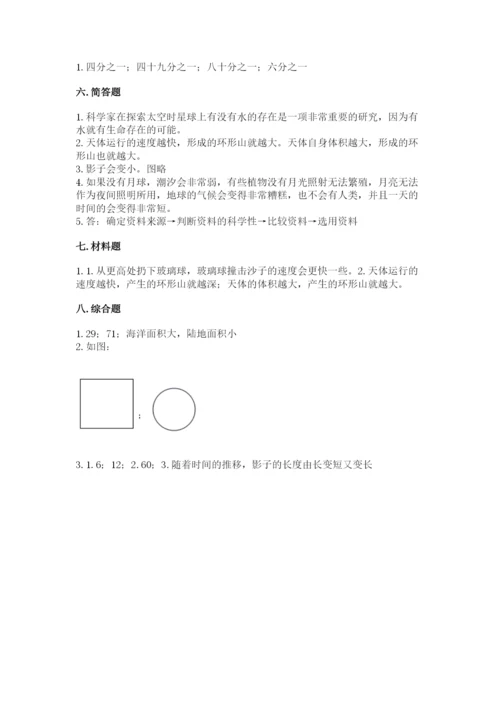 1. 四分之一；四十九分之一；八十分之一；六分之一

六. 简答题

1. 科学家在探索太空时星球上有没有水的存在是一项非常重要的研究，因为有水就有生命存在的可能。
2. 天体运行的速度越快，形成的环形山就越大。天体自身体积越大，形成的环形山也就越大。
3. 影子会变小。图略
4. 如果没有月球，潮汐会非常弱，有些植物没有月光照射无法繁殖，月亮无法作为夜间照明所用，地球的气候会变得非常糟糕，也不会有人类，并且一天的时间的会变得非常短。
5. 答：确定资料来源→判断资料的科学性→比较资料→选用资料

七. 材料题

1. 1. 从更高处扔下玻璃球，玻璃球撞击沙子的速度会更快一些。2. 天体运行的速度越快，产生的环形山就越深；天体的体积越大，产生的环形山就越大。

八. 综合题

1. 29；71；海洋面积大，陆地面积小
2. 如图：

；

3. 1. 6；12；2. 60；3. 随着时间的推移，影子的长度由长变短又变长